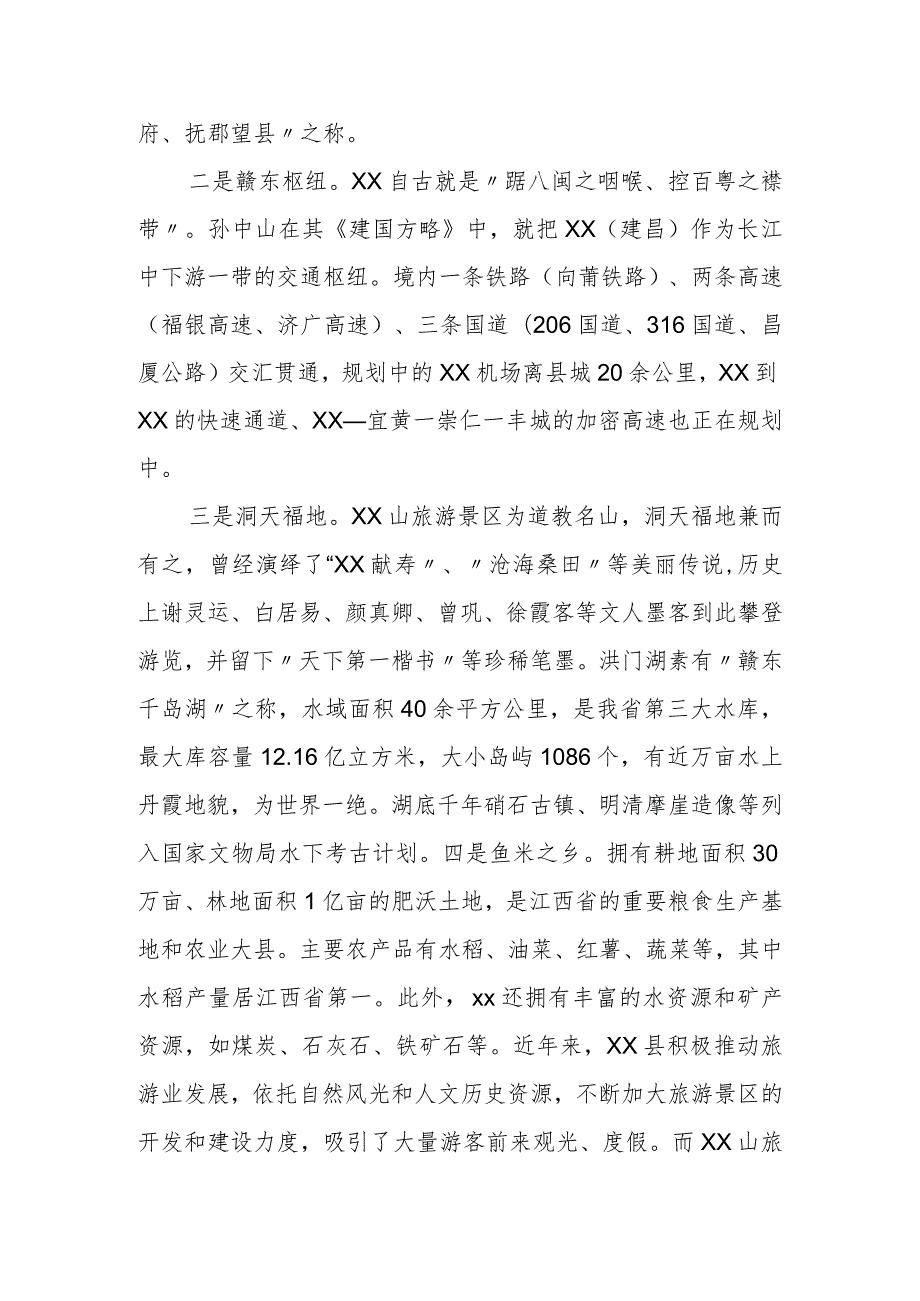 府、抚郡望县〃之称。

二是赣东枢纽。XX自古就是〃踞八闽之咽喉、控百粤之襟带〃。孙中山在其《建国方略》中，就把XX（建昌）作为长江中下游一带的交通枢纽。境内一条铁路（向莆铁路）、两条高速（福银高速、济广高速）、三条国道（206国道、316国道、昌厦公路）交汇贯通，规划中的XX机场离县城20余公里，XX到XX的快速通道、XX—宜黄一崇仁一丰城的加密高速也正在规划中。

三是洞天福地。XX山旅游景区为道教名山，洞天福地兼而有之，曾经演绎了“XX献寿〃、〃沧海桑田〃等美丽传说，历史上谢灵运、白居易、颜真卿、曾巩、徐霞客等文人墨客到此攀登游览，并留下〃天下第一楷书〃等珍稀笔墨。洪门湖素有〃赣东千岛湖〃之称，水域面积40余平方公里，是我省第三大水库，最大库容量12.16亿立方米，大小岛屿1086个，有近万亩水上丹霞地貌，为世界一绝。湖底千年硝石古镇、明清摩崖造像等列入国家文物局水下考古计划。四是鱼米之乡。拥有耕地面积30万亩、林地面积1亿亩的肥沃土地，是江西省的重要粮食生产基地和农业大县。主要农产品有水稻、油菜、红薯、蔬菜等，其中水稻产量居江西省第一。此外，xx还拥有丰富的水资源和矿产资源，如煤炭、石灰石、铁矿石等。近年来，XX县积极推动旅游业发展，依托自然风光和人文历史资源，不断加大旅游景区的开发和建设力度，吸引了大量游客前来观光、度假。而XX山旅